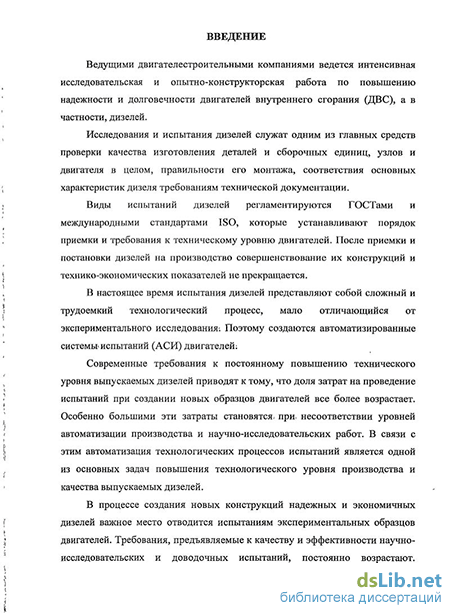 ВВЕДЕНИЕ

Ведущими двигателестроительными компаниями ведется интенсивная исследовательская и опытно-конструкторская работа по повышению надежности и долговечности двигателей внутреннего сгорания (ДВС), а в частности, дизелей.

Исследования и испытания дизелей служат одним из главных средств проверки качества изготовления деталей и сборочных единиц, узлов и двигателя в целом, правильности его монтажа, соответствия основных характеристик дизеля требованиям технической документации.

Виды испытаний дизелей регламентируются ГОСТами и международными стандартами ISO, которые устанавливают порядок приемки и требования к техническому уровню двигателей. После приемки и постановки дизелей на производство совершенствование их конструкций и технико-экономических показателей не прекращается.

В настоящее время испытания дизелей представляют собой сложный и трудоемкий технологический процесс, мало отличающийся от экспериментального исследования. Поэтому создаются автоматизированные системы испытаний (АСИ) двигателей.

Современные требования к постоянному повышению технического уровня выпускаемых дизелей приводят к тому, что доля затрат на проведение испытаний при создании новых образцов двигателей все более возрастает. Особенно большими эти затраты становятся при несоответствии уровней автоматизации производства и научно-исследовательских работ. В связи с этим автоматизация технологических процессов испытаний является одной из основных задач повышения технологического уровня производства и качества выпускаемых дизелей.

В процессе создания новых конструкций надежных и экономичных дизелей важное место отводится испытаниям экспериментальных образцов двигателей. Требования, предъявляемые к качеству и эффективности научно-исследовательских и доводочных испытаний, постоянно возрастают.

dsLib.net
библиотека диссертаций